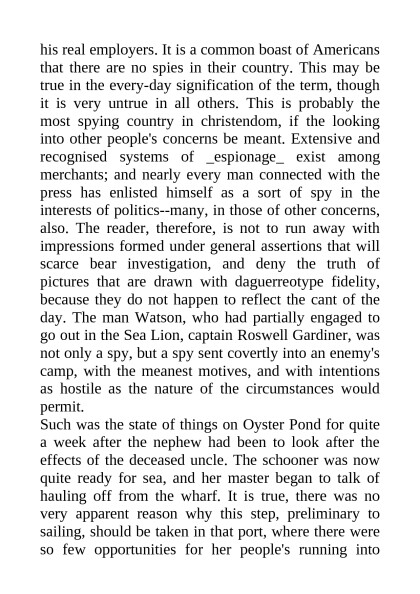 his real employers. It is a common boast of Americans that there are no spies in their country. This may be true in the every-day signification of the term, though it is very untrue in all others. This is probably the most spying country in christendom, if the looking into other people's concerns be meant. Extensive and recognised systems of _espionage_ exist among merchants; and nearly every man connected with the press has enlisted himself as a sort of spy in the interests of politics--many, in those of other concerns, also. The reader, therefore, is not to run away with impressions formed under general assertions that will scarce bear investigation, and deny the truth of pictures that are drawn with daguerreotype fidelity, because they do not happen to reflect the cant of the day. The man Watson, who had partially engaged to go out in the Sea Lion, captain Roswell Gardiner, was not only a spy, but a spy sent covertly into an enemy's camp, with the meanest motives, and with intentions as hostile as the nature of the circumstances would permit.
Such was the state of things on Oyster Pond for quite a week after the nephew had been to look after the effects of the deceased uncle. The schooner was now quite ready for sea, and her master began to talk of hauling off from the wharf. It is true, there was no very apparent reason why this step, preliminary to sailing, should be taken in that port, where there were so few opportunities for her people's running into